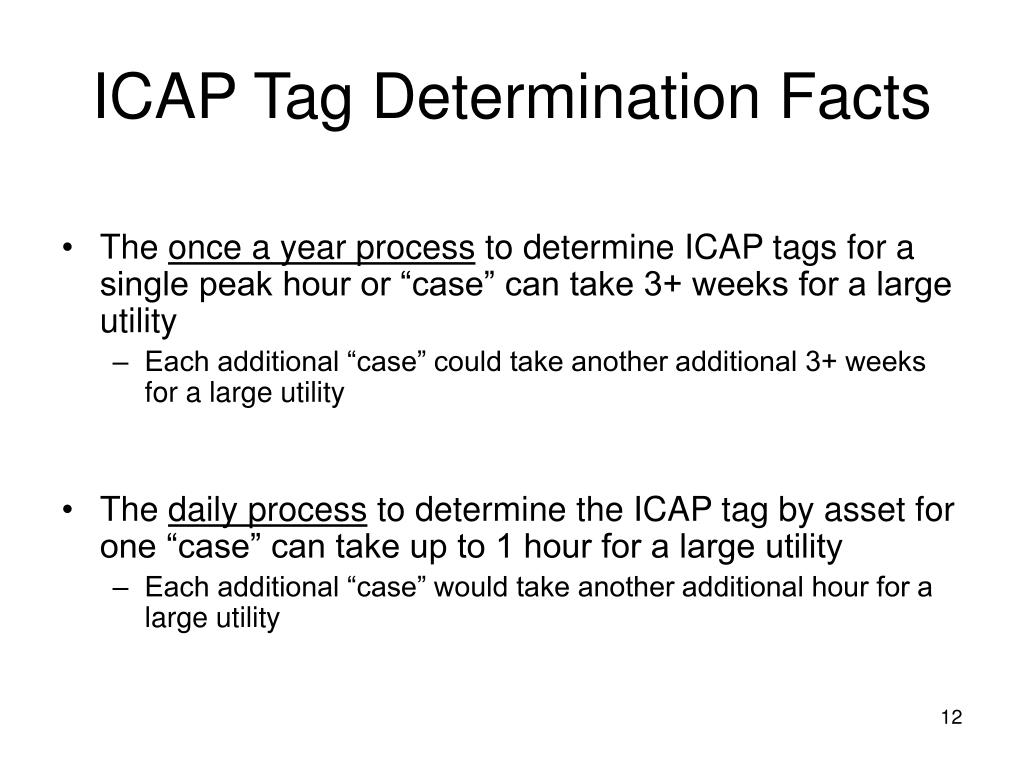 ICAP Tag Determination Facts

• The once a year process to determine ICAP tags for a single peak hour or “case” can take 3+ weeks for a large utility
– Each additional “case” could take another additional 3+ weeks for a large utility

• The daily process to determine the ICAP tag by asset for one “case” can take up to 1 hour for a large utility
– Each additional “case” would take another additional hour for a large utility

12